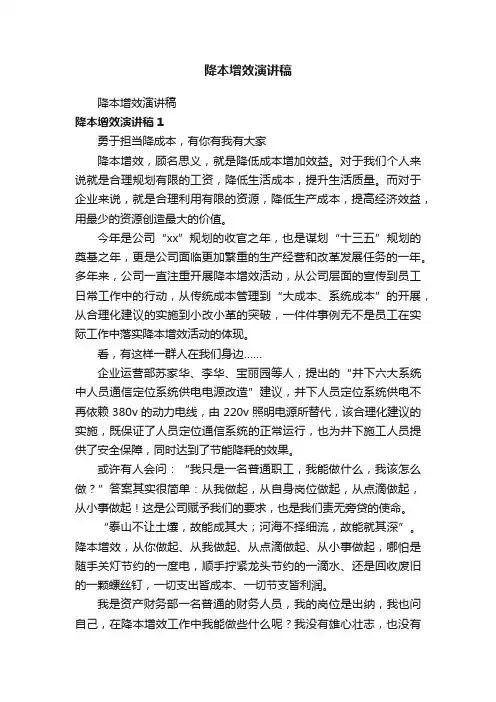 降本增效演讲稿

降本增效演讲稿

降本增效演讲稿 1

勇于担当降成本，有你有我有大家

降本增效，顾名思义，就是降低成本增加效益。对于我们个人来说就是合理规划有限的工资，降低生活成本，提升生活质量。而对于企业来说，就是合理利用有限的资源，降低生产成本，提高经济效益，用最少的资源创造最大的价值。

今年是公司“xx”规划的收官之年，也是谋划“十三五”规划的奠基之年，更是公司面临更加繁重的生产经营和改革发展任务的一年。多年来，公司一直注重开展降本增效活动，从公司层面的宣传到员工日常工作中的行动，从传统成本管理到“大成本、系统成本”的开展，从合理化建议的实施到小改小革的突破，一件件事例无不是员工在实际工作中落实降本增效活动的体现。

看，有这样一群人在我们身边……

企业运营部苏家华、李华、宝丽园等人，提出的“井下六大系统中人员通信定位系统供电电源改造”建议，井下人员定位系统供电不再依赖 380v 的动力电线，由 220v 照明电源所替代，该合理化建议的实施，既保证了人员定位通信系统的正常运行，也为井下施工人员提供了安全保障，同时达到了节能降耗的效果。

或许有人会问：“我只是一名普通职工，我能做什么，我该怎么做？”答案其实很简单：从我做起，从自身岗位做起，从点滴做起，从小事做起！这是公司赋予我们的要求，也是我们责无旁贷的使命。

“泰山不让土壤，故能成其大；河海不择细流，故能就其深”。降本增效，从你做起、从我做起、从点滴做起、从小事做起，哪怕是随手关灯节约的一度电，顺手拧紧龙头节约的一滴水、还是回收废旧的一颗螺丝钉，一切支出皆成本、一切节支皆利润。

我是资产财务部一名普通的财务人员，我的岗位是出纳，我也问自己，在降本增效工作中我能做些什么呢？我没有雄心壮志，也没有